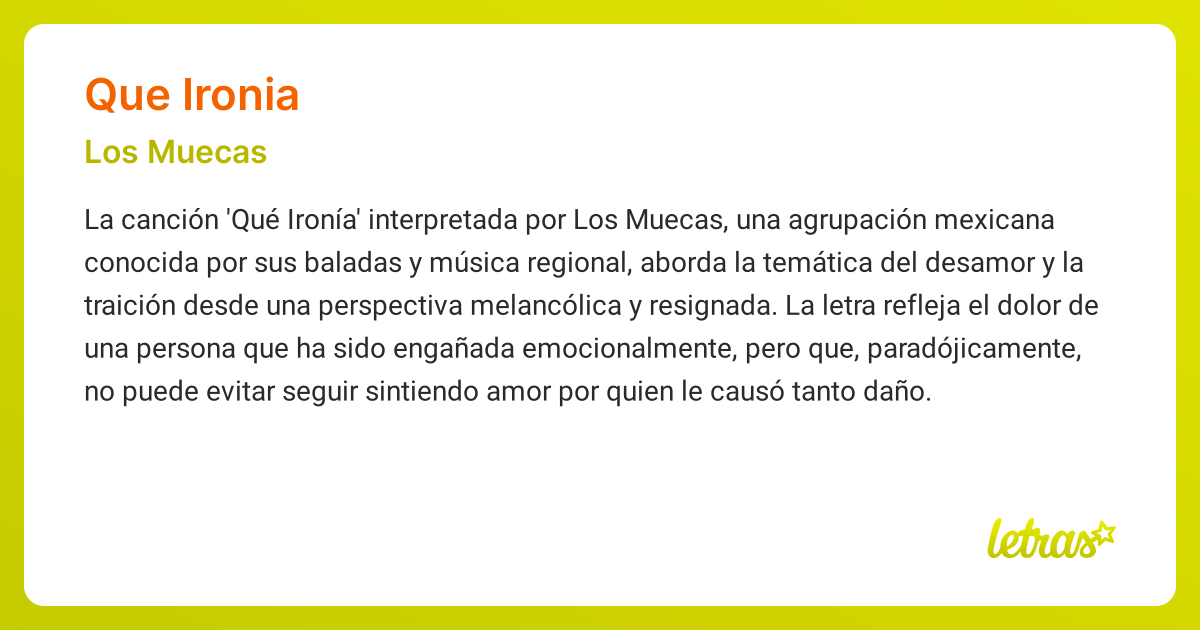 Que Ironia

Los Muecas

La canción 'Qué Ironía' interpretada por Los Muecas, una agrupación mexicana conocida por sus baladas y música regional, aborda la temática del desamor y la traición desde una perspectiva melancólica y resignada. La letra refleja el dolor de una persona que ha sido engañada emocionalmente, pero que, paradójicamente, no puede evitar seguir sintiendo amor por quien le causó tanto daño.

letras